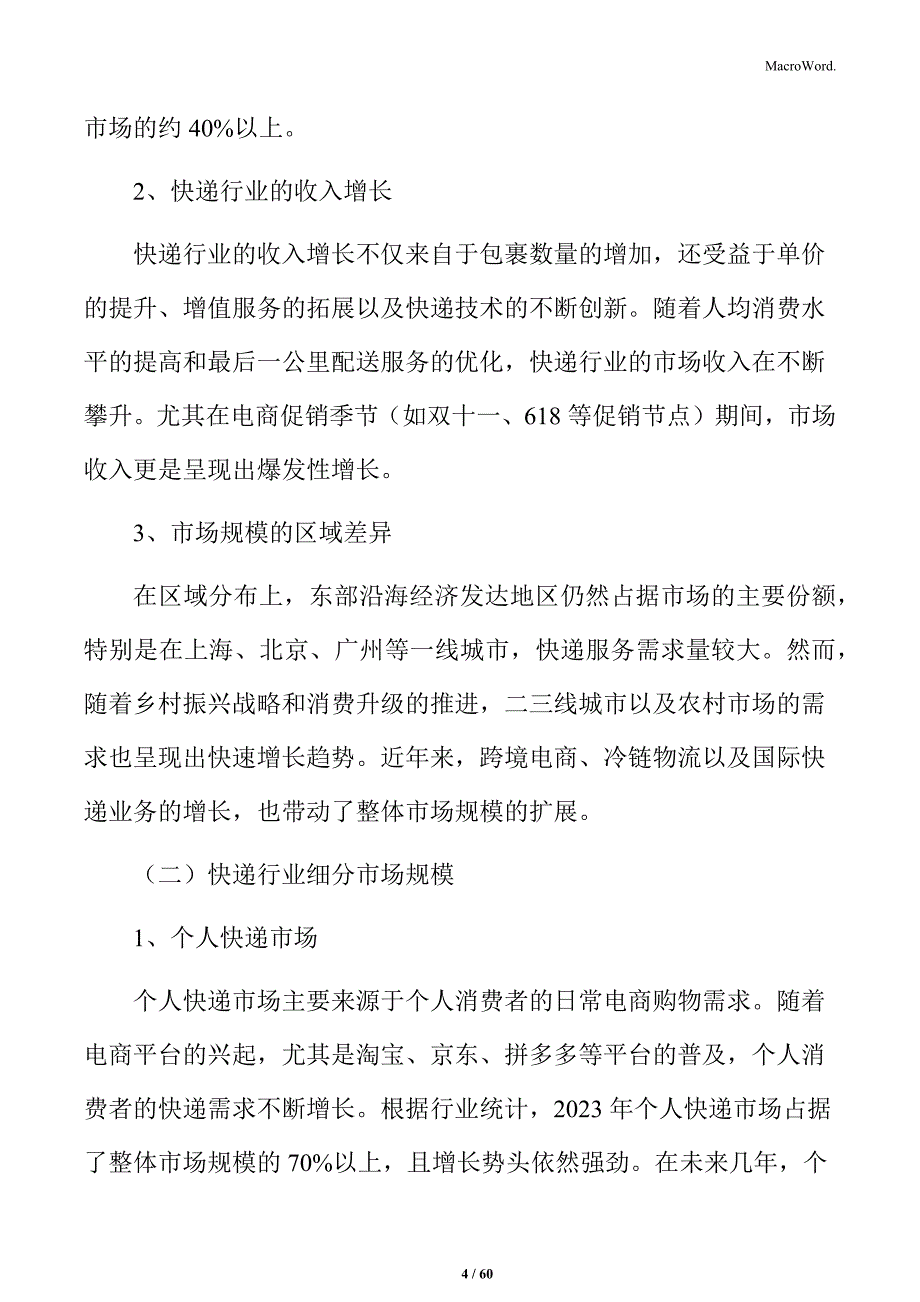 MacroWord.

市场的约 40%以上。

2、快递行业的收入增长

快递行业的收入增长不仅来自于包裹数量的增加，还受益于单价的提升、增值服务的拓展以及快递技术的不断创新。随着人均消费水平的提高和最后一公里配送服务的优化，快递行业的市场收入在不断攀升。尤其在电商促销季节（如双十一、618 等促销节点）期间，市场收入更是呈现出爆发性增长。

3、市场规模的区域差异

在区域分布上，东部沿海经济发达地区仍然占据市场的主要份额，特别是在上海、北京、广州等一线城市，快递服务需求量较大。然而，随着乡村振兴战略和消费升级的推进，二三线城市以及农村市场的需求也呈现出快速增长趋势。近年来，跨境电商、冷链物流以及国际快递业务的增长，也带动了整体市场规模的扩展。

（二）快递行业细分市场规模

1、个人快递市场

个人快递市场主要来源于个人消费者的日常电商购物需求。随着电商平台的兴起，尤其是淘宝、京东、拼多多等平台的普及，个人消费者的快递需求不断增长。根据行业统计，2023 年个人快递市场占据了整体市场规模的 70%以上，且增长势头依然强劲。在未来几年，个

4 / 60